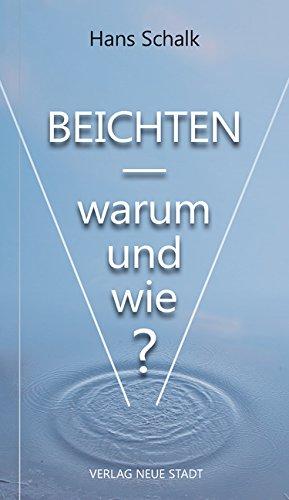 Hans Schalk

BEICHTEN
—
warum
und
wie
?

VERLAG NEUE STADT